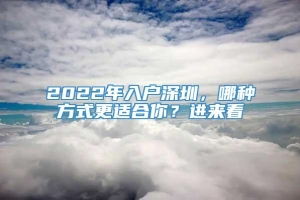 2022年入户深圳，哪种方式更适合你？进来看